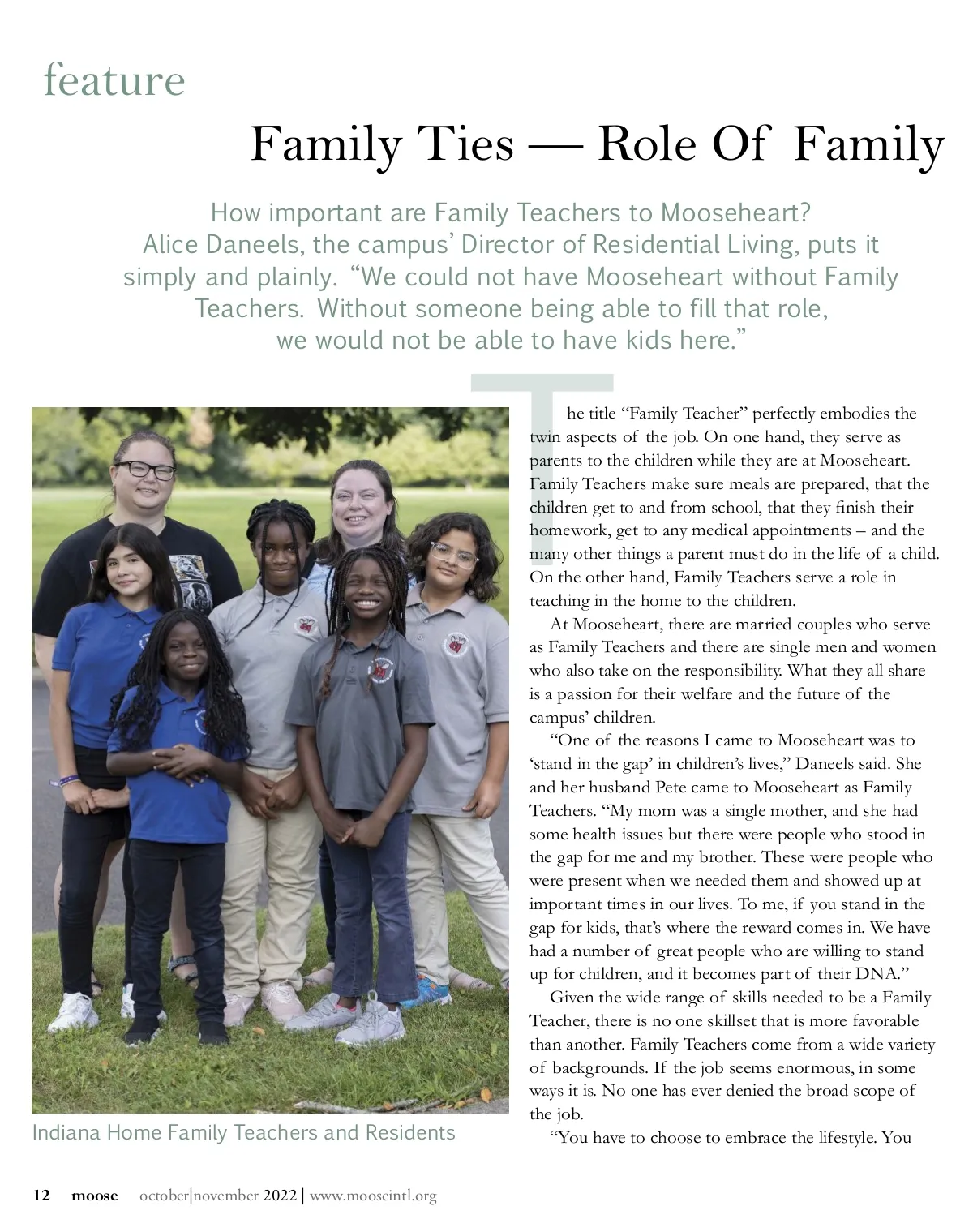 feature

Family Ties — Role Of Family

How important are Family Teachers to Mooseheart? Alice Daneels, the campus' Director of Residential Living, puts it simply and plainly. "We could not have Mooseheart without Family Teachers. Without someone being able to fill that role, we would not be able to have kids here."

The title "Family Teacher" perfectly embodies the twin aspects of the job. On one hand, they serve as parents to the children while they are at Mooseheart. Family Teachers make sure meals are prepared, that the children get to and from school, that they finish their homework, get to any medical appointments – and the many other things a parent must do in the life of a child. On the other hand, Family Teachers serve a role in teaching in the home to the children.

At Mooseheart, there are married couples who serve as Family Teachers and there are single men and women who also take on the responsibility. What they all share is a passion for their welfare and the future of the campus' children.

"One of the reasons I came to Mooseheart was to 'stand in the gap' in children's lives," Daneels said. She and her husband Pete came to Mooseheart as Family Teachers. "My mom was a single mother, and she had some health issues but there were people who stood in the gap for me and my brother. These were people who were present when we needed them and showed up at important times in our lives. To me, if you stand in the gap for kids, that's where the reward comes in. We have had a number of great people who are willing to stand up for children, and it becomes part of their DNA."

Given the wide range of skills needed to be a Family Teacher, there is no one skillset that is more favorable than another. Family Teachers come from a wide variety of backgrounds. If the job seems enormous, in some ways it is. No one has ever denied the broad scope of the job.

"You have to choose to embrace the lifestyle. You

Indiana Home Family Teachers and Residents

12 moose october|november 2022 | www.mooseintl.org